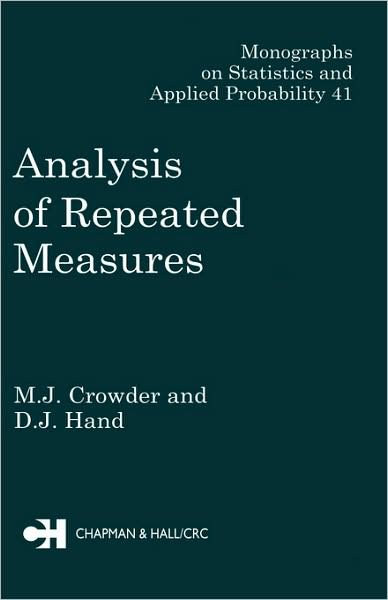 Monographs
on Statistics and
Applied Probability 41

Analysis
of Repeated
Measures

M.J. Crowder and
D.J. Hand

CH

CHAPMAN & HALL/CRC